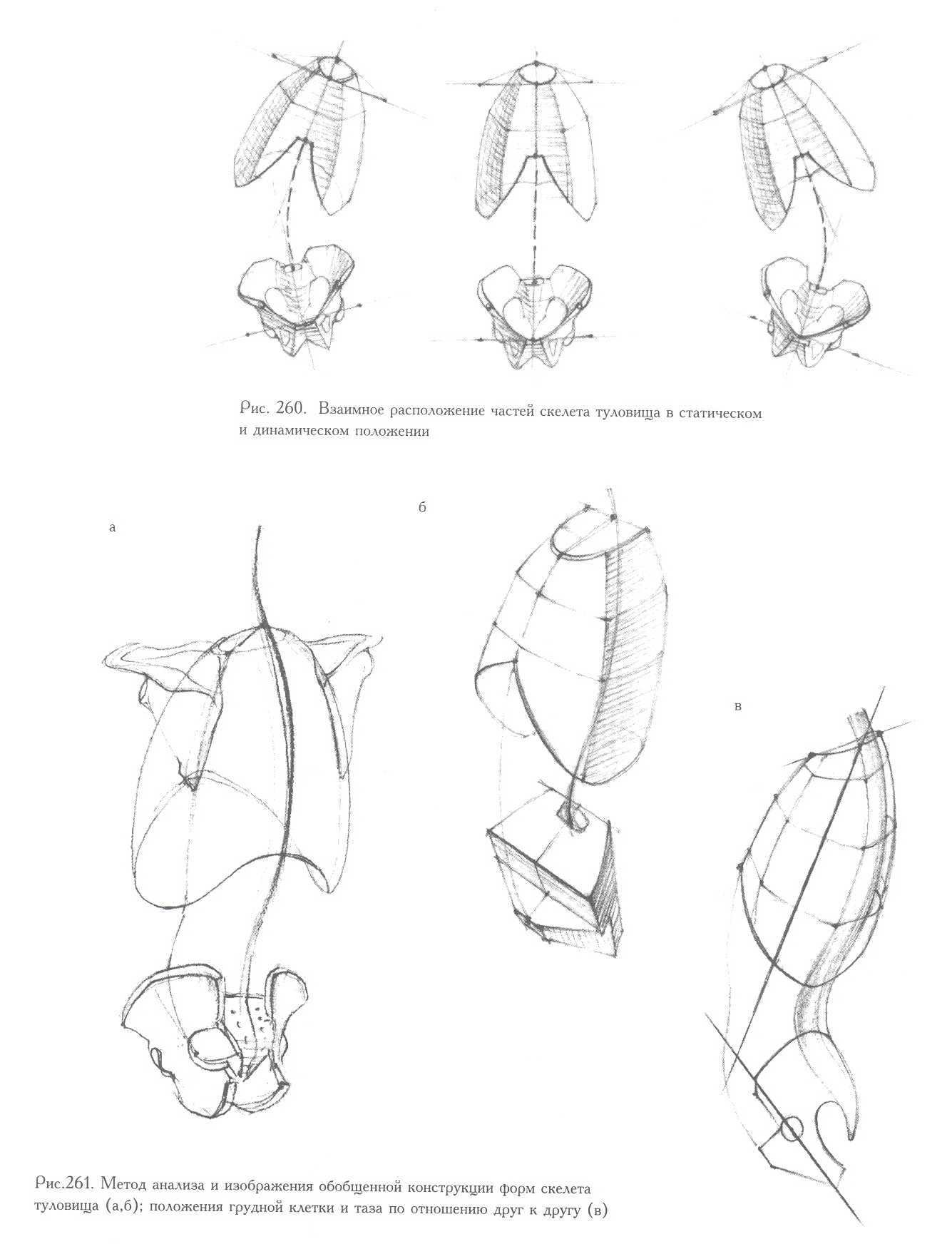 Рис. 260. Взаимное расположение частей скелета туловища в статическом и динамическом положении

а

б

в

Рис.261. Метод анализа и изображения обобщенной конструкции форм скелета туловища (а,б); положения грудной клетки и таза по отношению друг к другу (в)